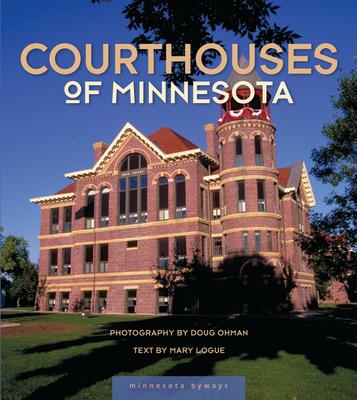 COURTHOUSES
OF MINNESOTA

PHOTOGRAPHY BY DOUG OHMAN

TEXT BY MARY LOGUE

minnesota byways